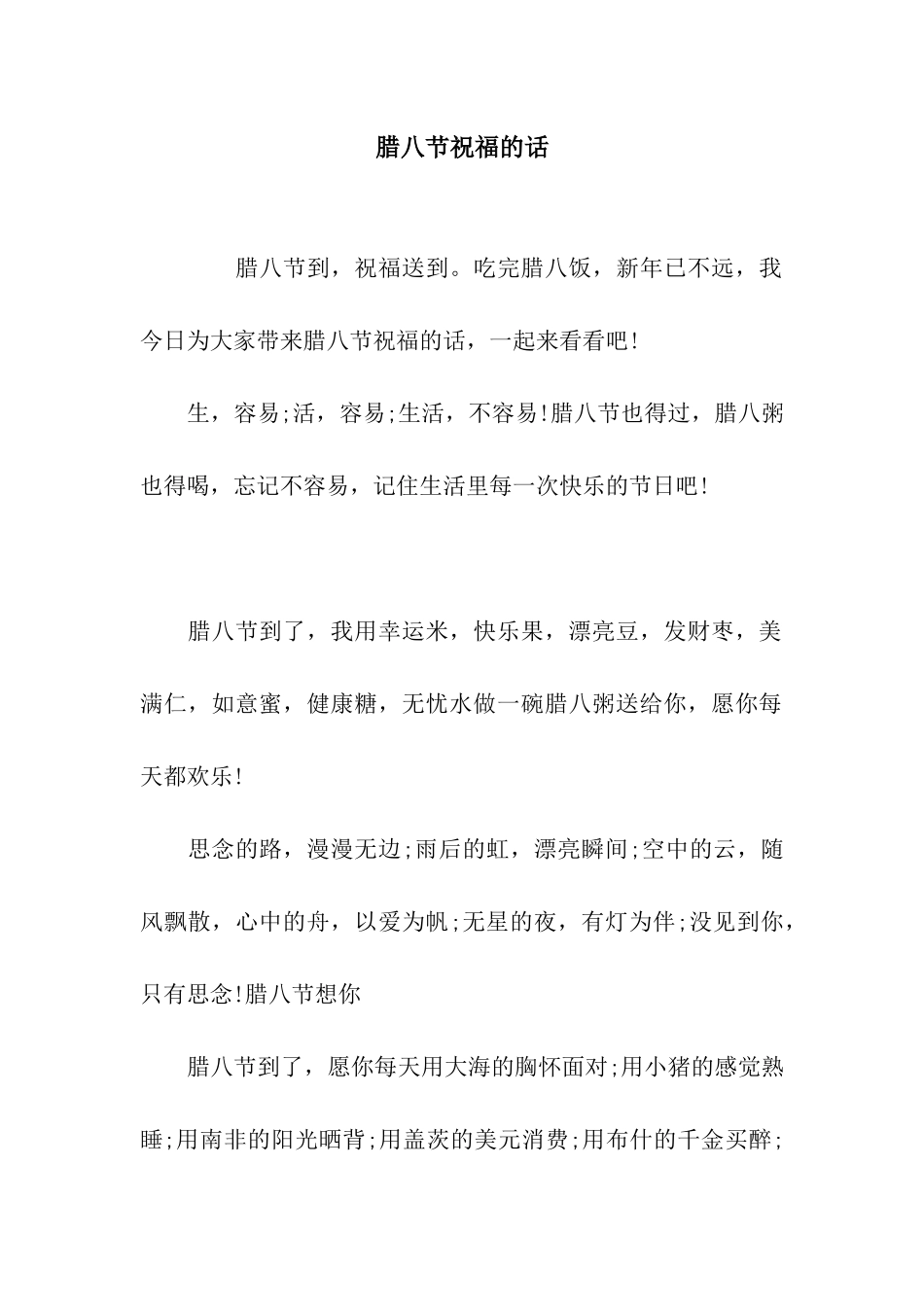 腊八节祝福的话

腊八节到，祝福送到。吃完腊八饭，新年已不远，我今日为大家带来腊八节祝福的话，一起来看看吧!

生，容易;活，容易;生活，不容易!腊八节也得过，腊八粥也得喝，忘记不容易，记住生活里每一次快乐的节日吧!

腊八节到了，我用幸运米，快乐果，漂亮豆，发财枣，美满仁，如意蜜，健康糖，无忧水做一碗腊八粥送给你，愿你每天都欢乐!

思念的路，漫漫无边;雨后的虹，漂亮瞬间;空中的云，随风飘散，心中的舟，以爱为帆;无星的夜，有灯为伴;没见到你，只有思念!腊八节想你

腊八节到了，愿你每天用大海的胸怀面对;用小猪的感觉熟睡;用南非的阳光晒背;用盖茨的美元消费;用布什的千金买醉;